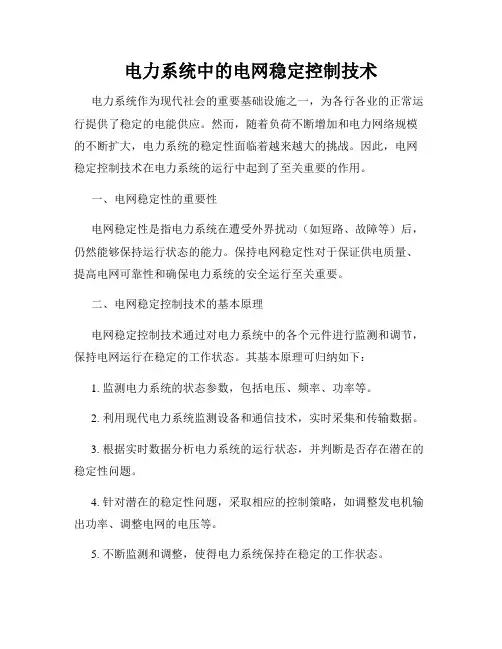 电力系统中的电网稳定控制技术

电力系统作为现代社会的重要基础设施之一，为各行各业的正常运行提供了稳定的电能供应。然而，随着负荷不断增加和电力网络规模的不断扩大，电力系统的稳定性面临着越来越大的挑战。因此，电网稳定控制技术在电力系统的运行中起到了至关重要的作用。

一、电网稳定性的重要性

电网稳定性是指电力系统在遭受外界扰动（如短路、故障等）后，仍然能够保持运行状态的能力。保持电网稳定性对于保证供电质量、提高电网可靠性和确保电力系统的安全运行至关重要。

二、电网稳定控制技术的基本原理

电网稳定控制技术通过对电力系统中的各个元件进行监测和调节，保持电网运行在稳定的工作状态。其基本原理可归纳如下：

1. 监测电力系统的状态参数，包括电压、频率、功率等。

2. 利用现代电力系统监测设备和通信技术，实时采集和传输数据。

3. 根据实时数据分析电力系统的运行状态，并判断是否存在潜在的稳定性问题。

4. 针对潜在的稳定性问题，采取相应的控制策略，如调整发电机输出功率、调整电网的电压等。

5. 不断监测和调整，使得电力系统保持在稳定的工作状态。